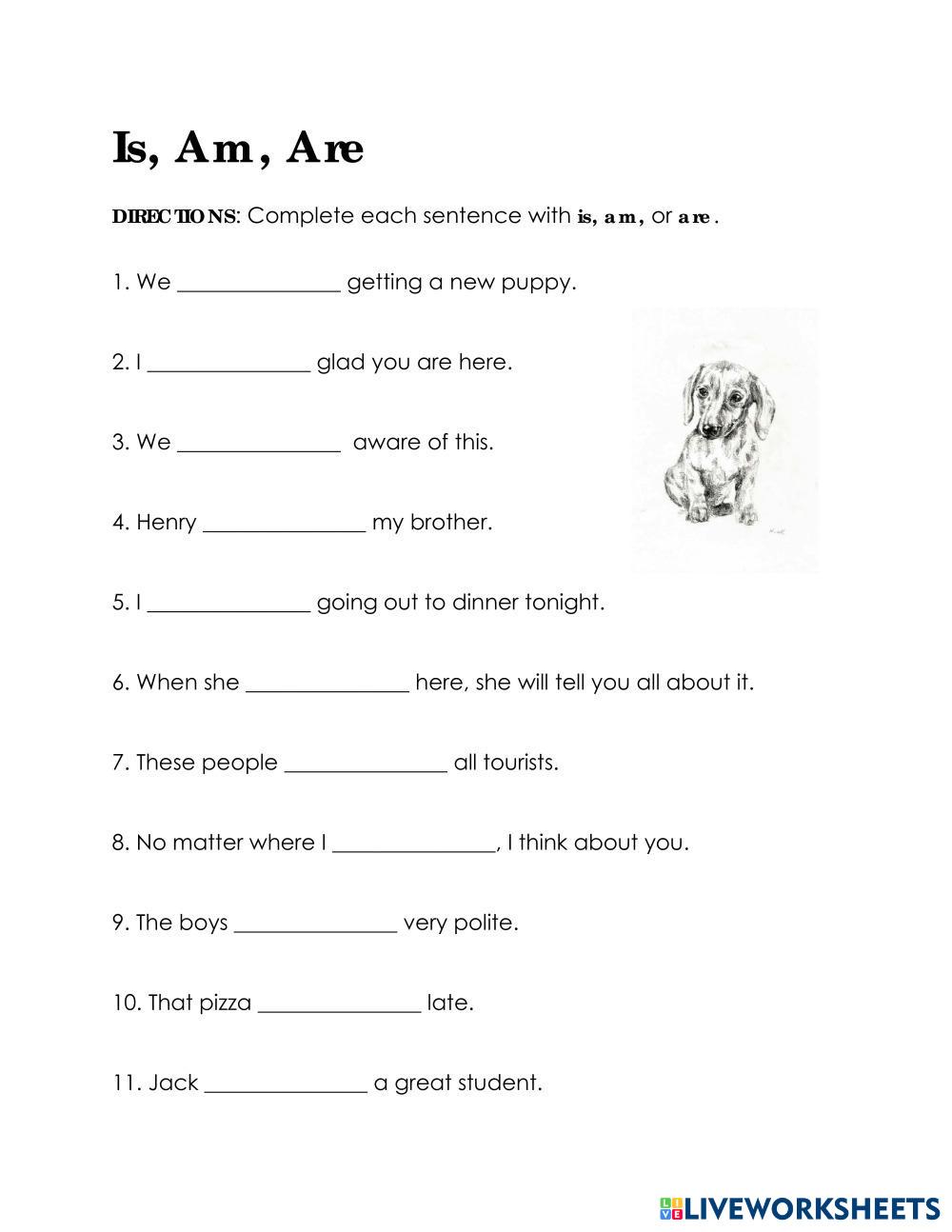 Is, Am, Are

DIRECTIONS: Complete each sentence with is, am, or are.

1. We _______________ getting a new puppy.

2. I _______________ glad you are here.

3. We _______________ aware of this.

4. Henry _______________ my brother.

5. I _______________ going out to dinner tonight.

6. When she _______________ here, she will tell you all about it.

7. These people _______________ all tourists.

8. No matter where I _______________, I think about you.

9. The boys _______________ very polite.

10. That pizza _______________ late.

11. Jack _______________ a great student.

LIVEWORKSHEETS